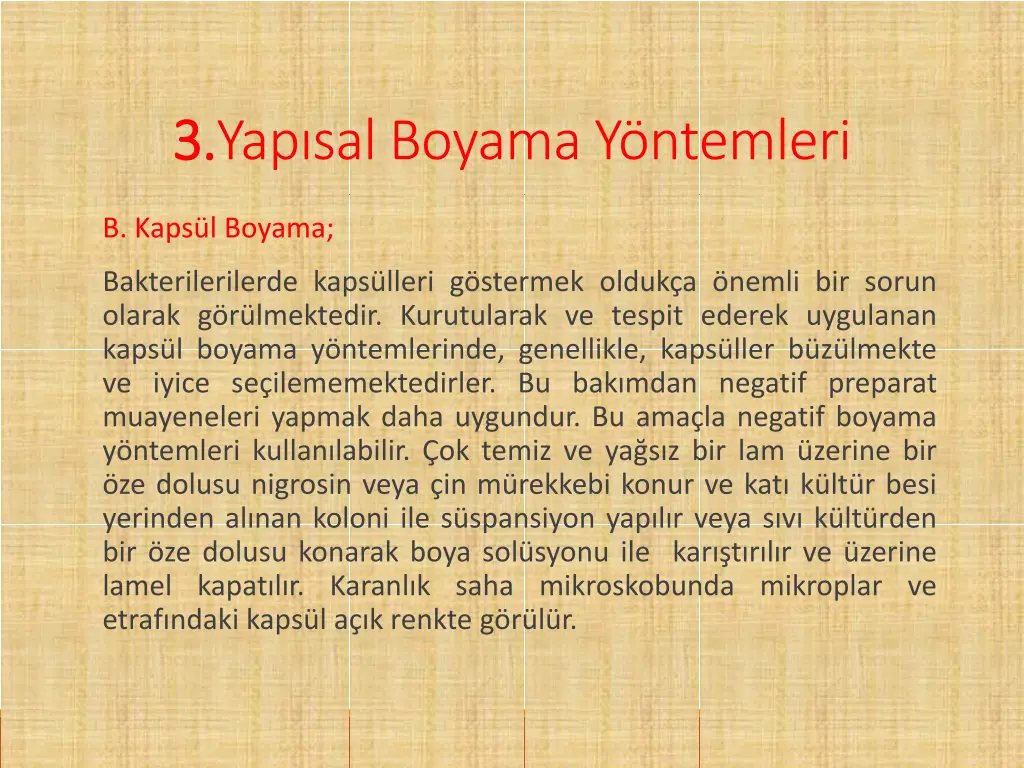 3.Yapısal Boyama Yöntemleri

B. Kapsül Boyama;

Bakterilerilerde kapsülleri göstermek oldukça önemli bir sorun olarak görülmektedir. Kurutularak ve tespit ederek uygulanan kapsül boyama yöntemlerinde, genellikle, kapsüller büzülmekte ve iyice seçilememektedirler. Bu bakımdan negatif preparat muayeneleri yapmak daha uygundur. Bu amaçla negatif boyama yöntemleri kullanılabilir. Çok temiz ve yağsız bir lam üzerine bir öze dolusu nigrosin veya çin mürekkebi konur ve katı kültür besi yerinden alınan koloni ile süspansiyon yapılır veya sıvı kültürden bir öze dolusu konarak boya solüsyonu ile karıştırılır ve üzerine lamel kapatılır. Karanlık saha mikroskobunda mikroplar ve etrafındaki kapsül açık renkte görülür.